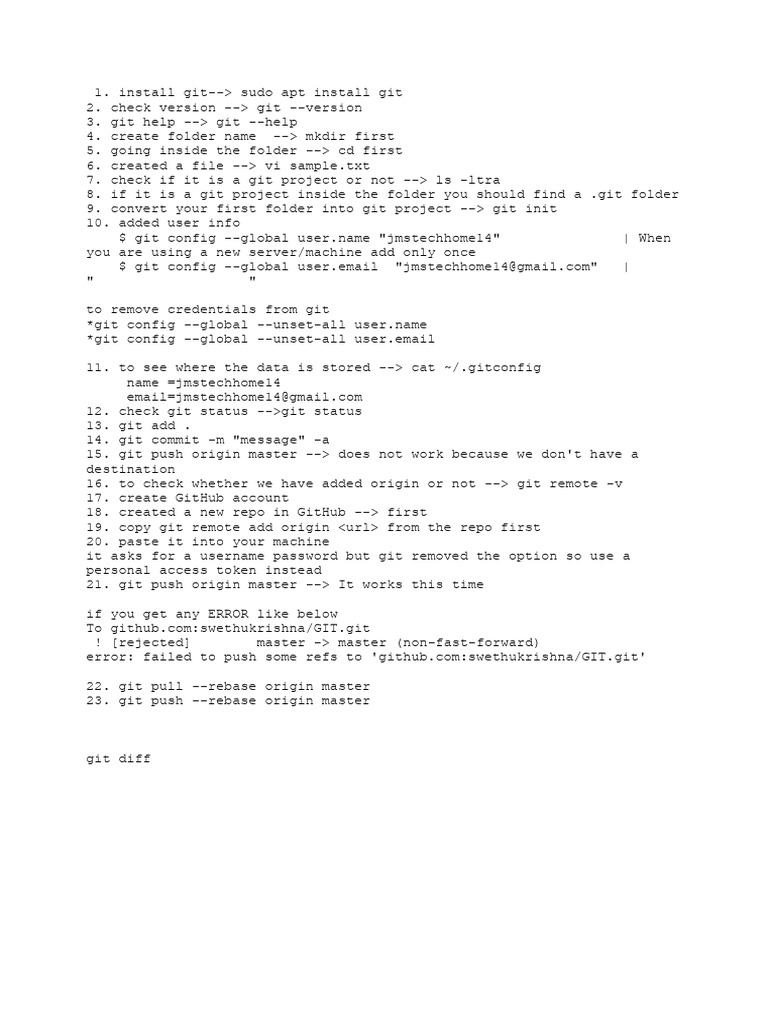 1. install git--> sudo apt install git
2. check version --> git --version
3. git help --> git --help
4. create folder name --> mkdir first
5. going inside the folder --> cd first
6. created a file --> vi sample.txt
7. check if it is a git project or not --> ls -ltra
8. if it is a git project inside the folder you should find a .git folder
9. convert your first folder into git project --> git init
10. added user info
$ git config --global user.name "jmstechhome14" | When you are using a new server/machine add only once
$ git config --global user.email "jmstechhome14@gmail.com" |
" "

to remove credentials from git
*git config --global --unset-all user.name
*git config --global --unset-all user.email

11. to see where the data is stored --> cat ~/.gitconfig
name =jmstechhome14
email=jmstechhome14@gmail.com
12. check git status -->git status
13. git add .
14. git commit -m "message" -a
15. git push origin master --> does not work because we don't have a destination
16. to check whether we have added origin or not --> git remote -v
17. create GitHub account
18. created a new repo in GitHub --> first
19. copy git remote add origin <url> from the repo first
20. paste it into your machine
it asks for a username password but git removed the option so use a personal access token instead
21. git push origin master --> It works this time

if you get any ERROR like below
To github.com:swethukrishna/GIT.git
! [rejected] master -> master (non-fast-forward)
error: failed to push some refs to 'github.com:swethukrishna/GIT.git'

22. git pull --rebase origin master
23. git push --rebase origin master

git diff